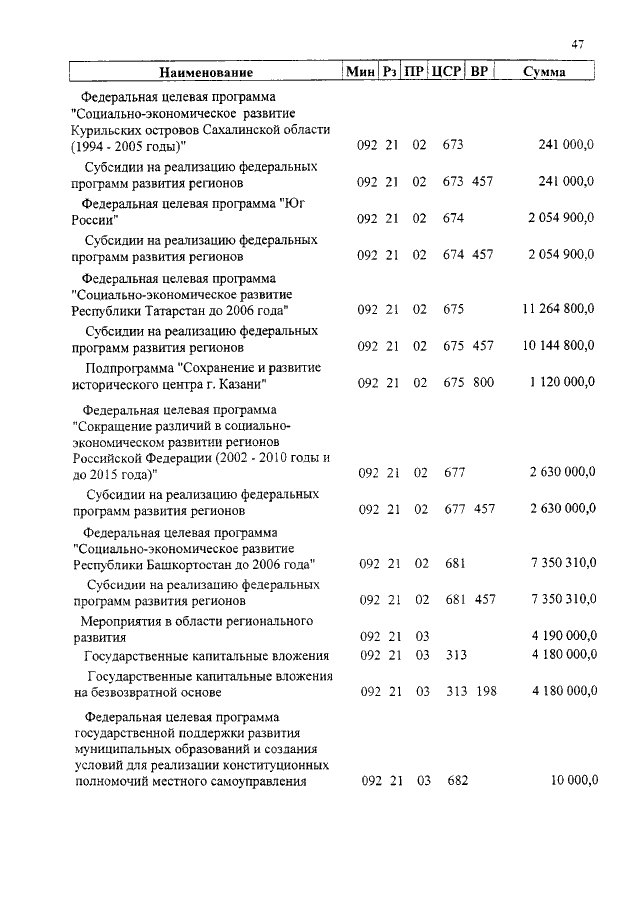 47

| Наименование | Мин | Рз | ПР | ЦСР | ВР | Сумма |
|---|---|---|---|---|---|---|
| Федеральная целевая программа "Социально-экономическое развитие Курильских островов Сахалинской области (1994 - 2005 годы)" | 092 | 21 | 02 | 673 | | 241 000,0 |
| Субсидии на реализацию федеральных программ развития регионов | 092 | 21 | 02 | 673 | 457 | 241 000,0 |
| Федеральная целевая программа "Юг России" | 092 | 21 | 02 | 674 | | 2 054 900,0 |
| Субсидии на реализацию федеральных программ развития регионов | 092 | 21 | 02 | 674 | 457 | 2 054 900,0 |
| Федеральная целевая программа "Социально-экономическое развитие Республики Татарстан до 2006 года" | 092 | 21 | 02 | 675 | | 11 264 800,0 |
| Субсидии на реализацию федеральных программ развития регионов | 092 | 21 | 02 | 675 | 457 | 10 144 800,0 |
| Подпрограмма "Сохранение и развитие исторического центра г. Казани" | 092 | 21 | 02 | 675 | 800 | 1 120 000,0 |
| Федеральная целевая программа "Сокращение различий в социально-экономическом развитии регионов Российской Федерации (2002 - 2010 годы и до 2015 года)" | 092 | 21 | 02 | 677 | | 2 630 000,0 |
| Субсидии на реализацию федеральных программ развития регионов | 092 | 21 | 02 | 677 | 457 | 2 630 000,0 |
| Федеральная целевая программа "Социально-экономическое развитие Республики Башкортостан до 2006 года" | 092 | 21 | 02 | 681 | | 7 350 310,0 |
| Субсидии на реализацию федеральных программ развития регионов | 092 | 21 | 02 | 681 | 457 | 7 350 310,0 |
| Мероприятия в области регионального развития | 092 | 21 | 03 | | | 4 190 000,0 |
| Государственные капитальные вложения | 092 | 21 | 03 | 313 | | 4 180 000,0 |
| Государственные капитальные вложения на безвозвратной основе | 092 | 21 | 03 | 313 | 198 | 4 180 000,0 |
| Федеральная целевая программа государственной поддержки развития муниципальных образований и создания условий для реализации конституционных полномочий местного самоуправления | 092 | 21 | 03 | 682 | | 10 000,0 |